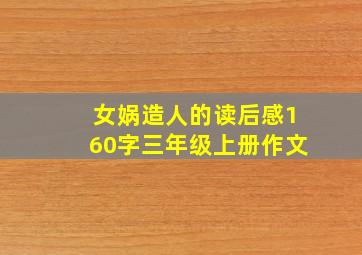 女娲造人的读后感160字三年级上册作文